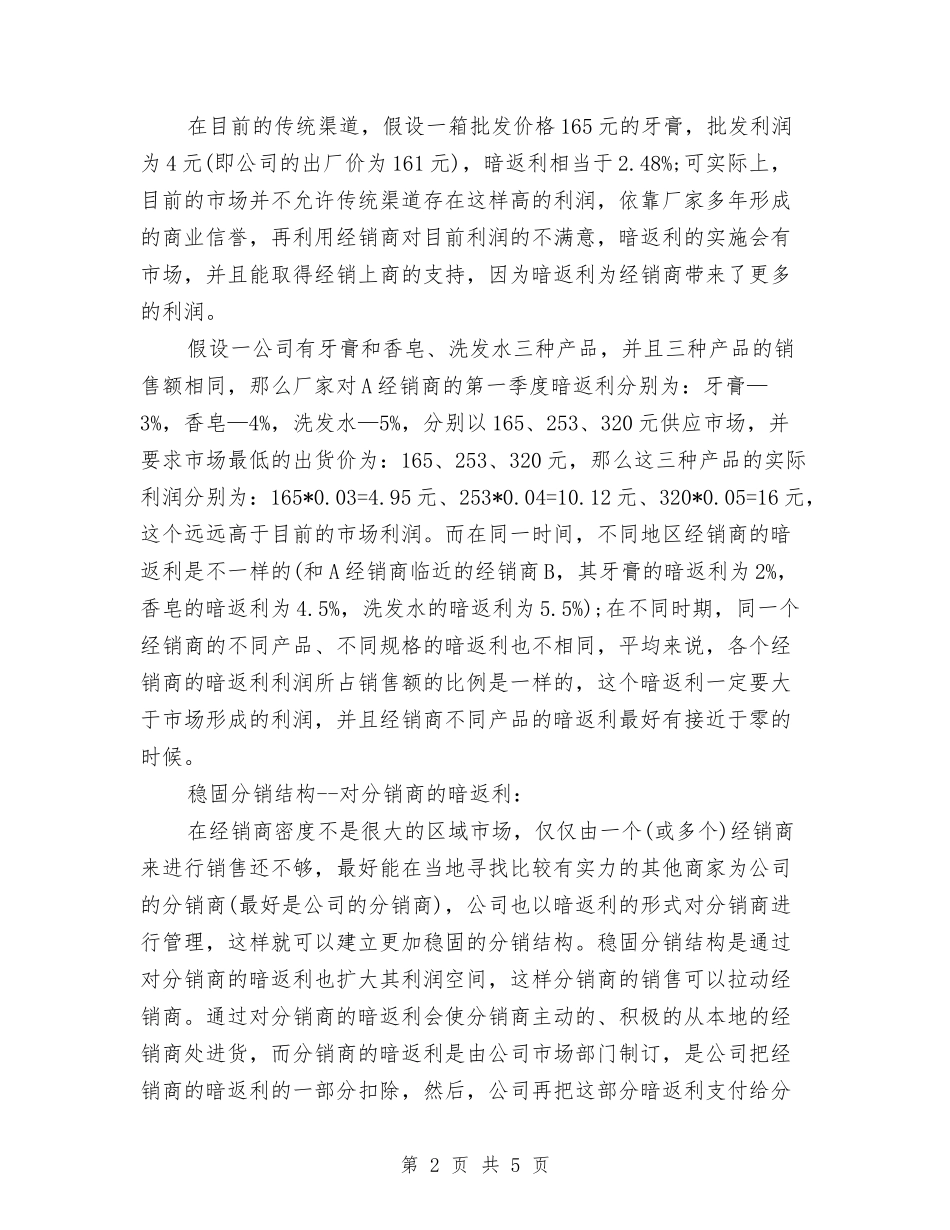 在目前的传统渠道，假设一箱批发价格165元的牙膏，批发利润为4元(即公司的出厂价为161元)，暗返利相当于2.48%;可实际上，目前的市场并不允许传统渠道存在这样高的利润，依靠厂家多年形成的商业信誉，再利用经销商对目前利润的不满意，暗返利的实施会有市场，并且能取得经销上商的支持，因为暗返利为经销商带来了更多的利润。

假设一公司有牙膏和香皂、洗发水三种产品，并且三种产品的销售额相同，那么厂家对A经销商的第一季度暗返利分别为：牙膏—3%，香皂—4%，洗发水—5%，分别以165、253、320元供应市场，并要求市场最低的出货价为：165、253、320元，那么这三种产品的实际利润分别为：165*0.03=4.95元、253*0.04=10.12元、320*0.05=16元，这个远远高于目前的市场利润。而在同一时间，不同地区经销商的暗返利是不一样的(和A经销商临近的经销商B，其牙膏的暗返利为2%，香皂的暗返利为4.5%，洗发水的暗返利为5.5%);在不同时期，同一个经销商的不同产品、不同规格的暗返利也不相同，平均来说，各个经销商的暗返利利润所占销售额的比例是一样的，这个暗返利一定要大于市场形成的利润，并且经销商不同产品的暗返利最好有接近于零的时候。

稳固分销结构--对分销商的暗返利：

在经销商密度不是很大的区域市场，仅仅由一个(或多个)经销商来进行销售还不够，最好能在当地寻找比较有实力的其他商家为公司的分销商(最好是公司的分销商)，公司也以暗返利的形式对分销商进行管理，这样就可以建立更加稳固的分销结构。稳固分销结构是通过对分销商的暗返利也扩大其利润空间，这样分销商的销售可以拉动经销商。通过对分销商的暗返利会使分销商主动的、积极的从本地的经销商处进货，而分销商的暗返利是由公司市场部门制订，是公司把经销商的暗返利的一部分扣除，然后，公司再把这部分暗返利支付给分

第 2 页 共 5 页